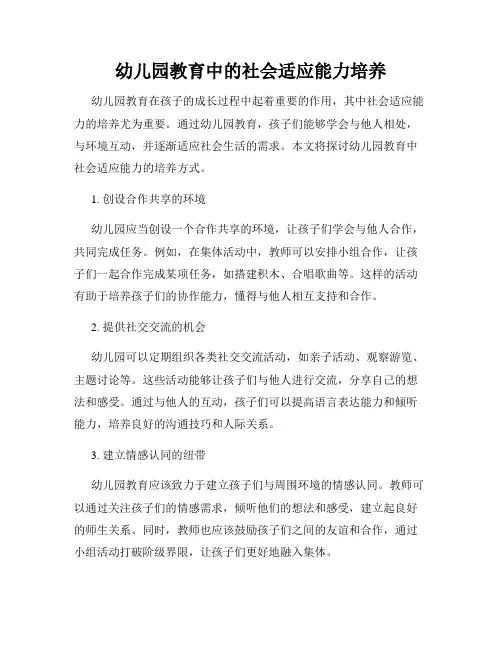 幼儿园教育中的社会适应能力培养

幼儿园教育在孩子的成长过程中起着重要的作用，其中社会适应能力的培养尤为重要。通过幼儿园教育，孩子们能够学会与他人相处，与环境互动，并逐渐适应社会生活的需求。本文将探讨幼儿园教育中社会适应能力的培养方式。

1. 创设合作共享的环境

幼儿园应当创设一个合作共享的环境，让孩子们学会与他人合作，共同完成任务。例如，在集体活动中，教师可以安排小组合作，让孩子们一起合作完成某项任务，如搭建积木、合唱歌曲等。这样的活动有助于培养孩子们的协作能力，懂得与他人相互支持和合作。

2. 提供社交交流的机会

幼儿园可以定期组织各类社交交流活动，如亲子活动、观察游览、主题讨论等。这些活动能够让孩子们与他人进行交流，分享自己的想法和感受。通过与他人的互动，孩子们可以提高语言表达能力和倾听能力，培养良好的沟通技巧和人际关系。

3. 建立情感认同的纽带

幼儿园教育应该致力于建立孩子们与周围环境的情感认同。教师可以通过关注孩子们的情感需求，倾听他们的想法和感受，建立起良好的师生关系。同时，教师也应该鼓励孩子们之间的友谊和合作，通过小组活动打破阶级界限，让孩子们更好地融入集体。